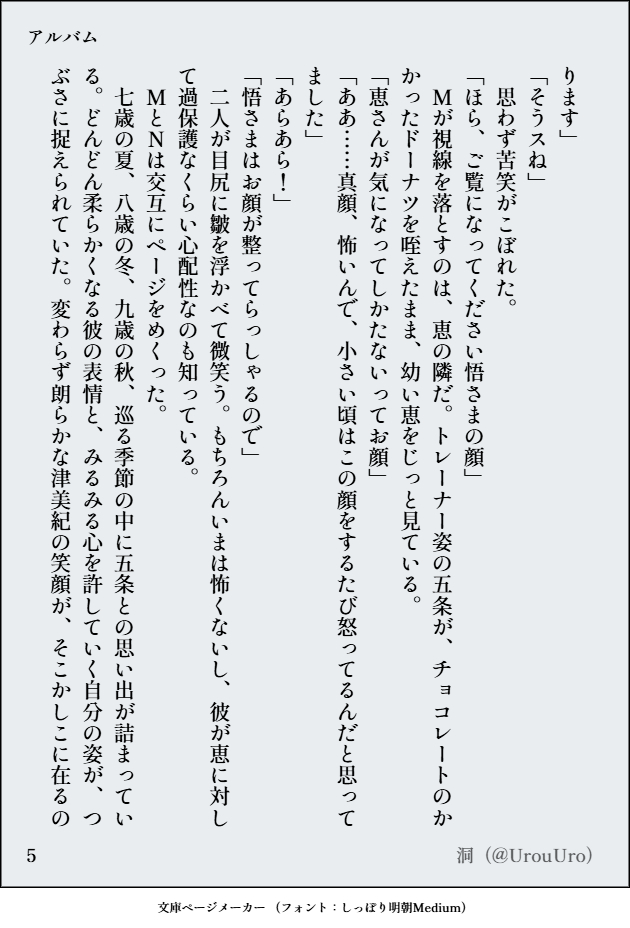 アルバム

ります」

「そうスね」

思わず苦笑がこぼれた。

「ほら、ご覧になってください悟さまの顔」

Mが視線を落とすのは、恵の隣だ。トレーナー姿の五条が、チョコレートのかかったドーナツを咥えたまま、幼い恵をじっと見ている。

「恵さんが気になってしかたないってお顔」

「ああ……真顔、怖いんで、小さい頃はこの顔をするたび怒ってるんだと思ってました」

「あらあら!」

「悟さまはお顔が整ってらっしゃるので」

二人が目尻に皺を浮かべて微笑う。もちろんいまは怖くないし、彼が恵に対して過保護なくらい心配性なのも知っている。

MとNは交互にページをめくった。

七歳の夏、八歳の冬、九歳の秋、巡る季節の中に五条との思い出が詰まっている。どんどん柔らかくなる彼の表情と、みるみる心を許していく自分の姿が、つぶさに捉えられていた。変わらず朗らかな津美紀の笑顔が、そこかしこに在るの

5

洞(@UrouUro)

文庫ページメーカー(フォント:しっぽり明朝Medium)